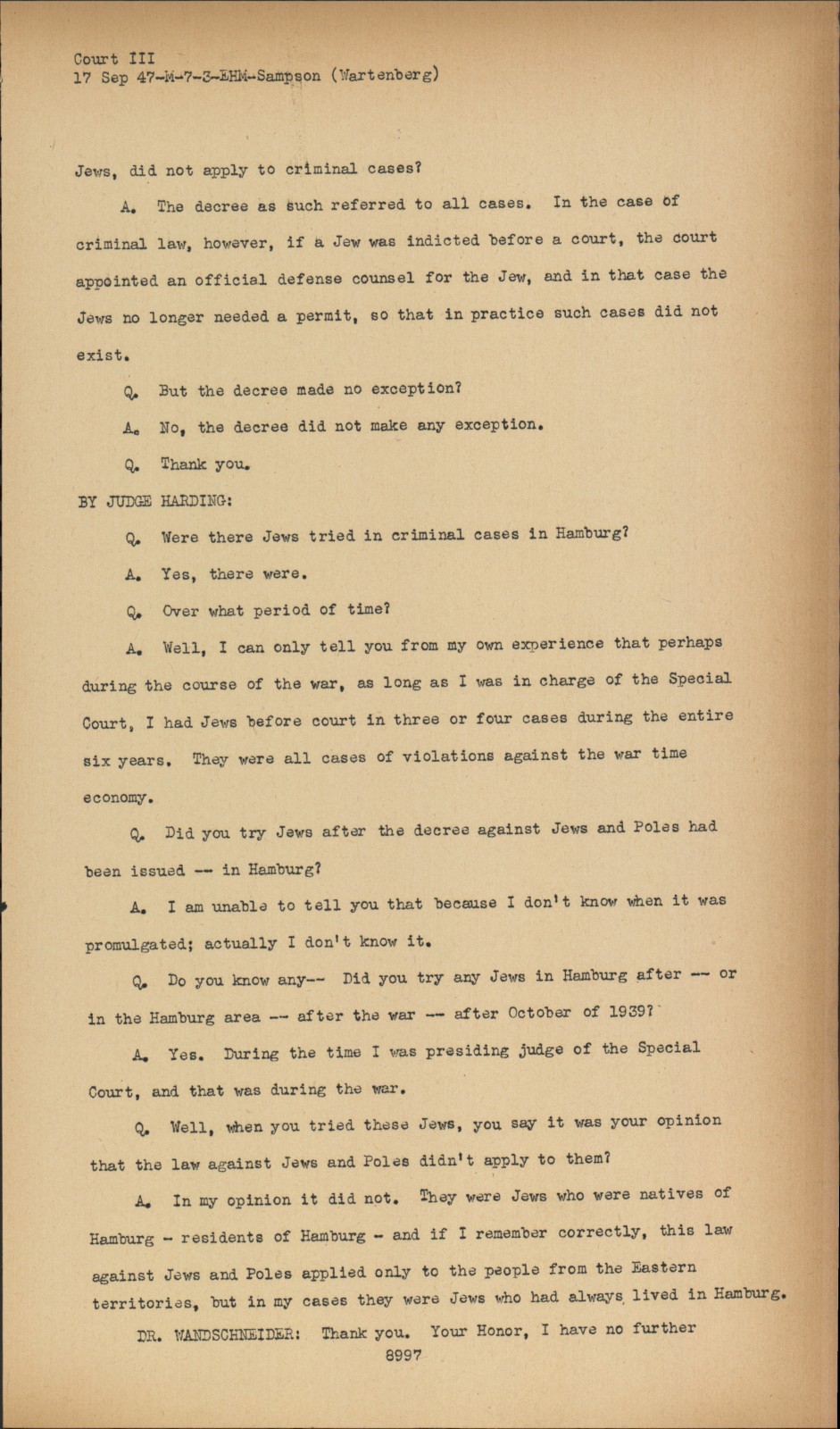 Court III
17 Sep 47-M-7-3-EHM-Sampson (Wartenberg)

Jews, did not apply to criminal cases?

A. The decree as such referred to all cases. In the case of criminal law, however, if a Jew was indicted before a court, the court appointed an official defense counsel for the Jew, and in that case the Jews no longer needed a permit, so that in practice such cases did not exist.

Q. But the decree made no exception?

A. No, the decree did not make any exception.

Q. Thank you.

BY JUDGE HARDING:

Q. Were there Jews tried in criminal cases in Hamburg?

A. Yes, there were.

Q. Over what period of time?

A. Well, I can only tell you from my own experience that perhaps during the course of the war, as long as I was in charge of the Special Court, I had Jews before court in three or four cases during the entire six years. They were all cases of violations against the war time economy.

Q. Did you try Jews after the decree against Jews and Poles had been issued -- in Hamburg?

A. I am unable to tell you that because I don't know when it was promulgated; actually I don't know it.

Q. Do you know any-- Did you try any Jews in Hamburg after -- or in the Hamburg area -- after the war -- after October of 1939?

A. Yes. During the time I was presiding judge of the Special Court, and that was during the war.

Q. Well, when you tried these Jews, you say it was your opinion that the law against Jews and Poles didn't apply to them?

A. In my opinion it did not. They were Jews who were natives of Hamburg - residents of Hamburg - and if I remember correctly, this law against Jews and Poles applied only to the people from the Eastern territories, but in my cases they were Jews who had always lived in Hamburg.

DR. WANDSCHNEIDER: Thank you. Your Honor, I have no further

8997